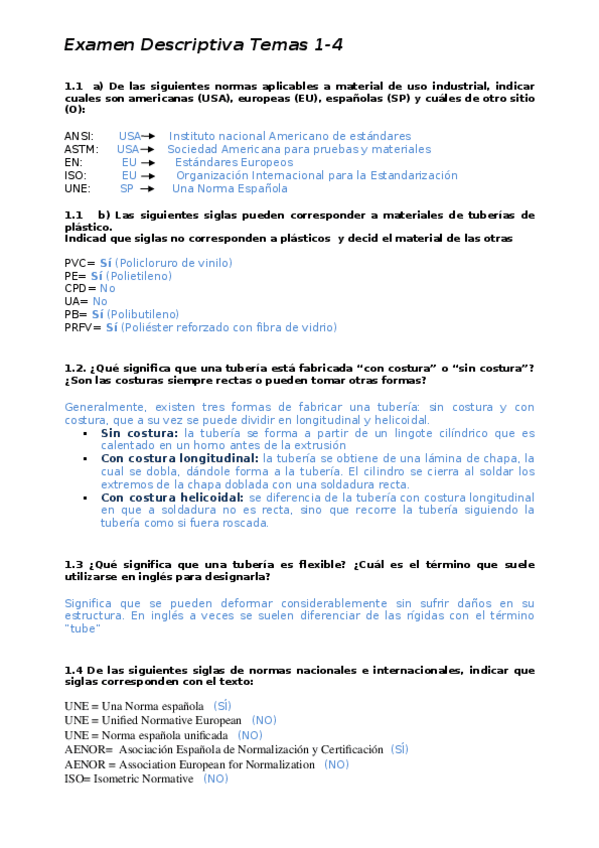 Examen Descriptiva Temas 1-4

1.1 a) De las siguientes normas aplicables a material de uso industrial, indicar cuales son americanas (USA), europeas (EU), españolas (SP) y cuáles de otro sitio (O):

ANSI: USA→ Instituto nacional Americano de estándares
ASTM: USA→ Sociedad Americana para pruebas y materiales
EN: EU → Estándares Europeos
ISO: EU → Organización Internacional para la Estandarización
UNE: SP → Una Norma Española

1.1 b) Las siguientes siglas pueden corresponder a materiales de tuberías de plástico.
Indicad que siglas no corresponden a plásticos y decid el material de las otras

PVC= Sí (Policloruro de vinilo)
PE= Sí (Polietileno)
CPD= No
UA= No
PB= Sí (Polibutileno)
PRFV= Sí (Poliéster reforzado con fibra de vidrio)

1.2. ¿Qué significa que una tubería está fabricada "con costura" o "sin costura"? ¿Son las costuras siempre rectas o pueden tomar otras formas?

Generalmente, existen tres formas de fabricar una tubería: sin costura y con costura, que a su vez se puede dividir en longitudinal y helicoidal.
▪ Sin costura: la tubería se forma a partir de un lingote cilíndrico que es calentado en un horno antes de la extrusión
▪ Con costura longitudinal: la tubería se obtiene de una lámina de chapa, la cual se dobla, dándole forma a la tubería. El cilindro se cierra al soldar los extremos de la chapa doblada con una soldadura recta.
▪ Con costura helicoidal: se diferencia de la tubería con costura longitudinal en que a soldadura no es recta, sino que recorre la tubería siguiendo la tubería como si fuera roscada.

1.3 ¿Qué significa que una tubería es flexible? ¿Cuál es el término que suele utilizarse en inglés para designarla?

Significa que se pueden deformar considerablemente sin sufrir daños en su estructura. En inglés a veces se suelen diferenciar de las rígidas con el término "tube"

1.4 De las siguientes siglas de normas nacionales e internacionales, indicar que siglas corresponden con el texto:

UNE = Una Norma española (SÍ)
UNE = Unified Normative European (NO)
UNE = Norma española unificada (NO)
AENOR= Asociación Española de Normalización y Certificación (SÍ)
AENOR = Association European for Normalization (NO)
ISO= Isometric Normative (NO)